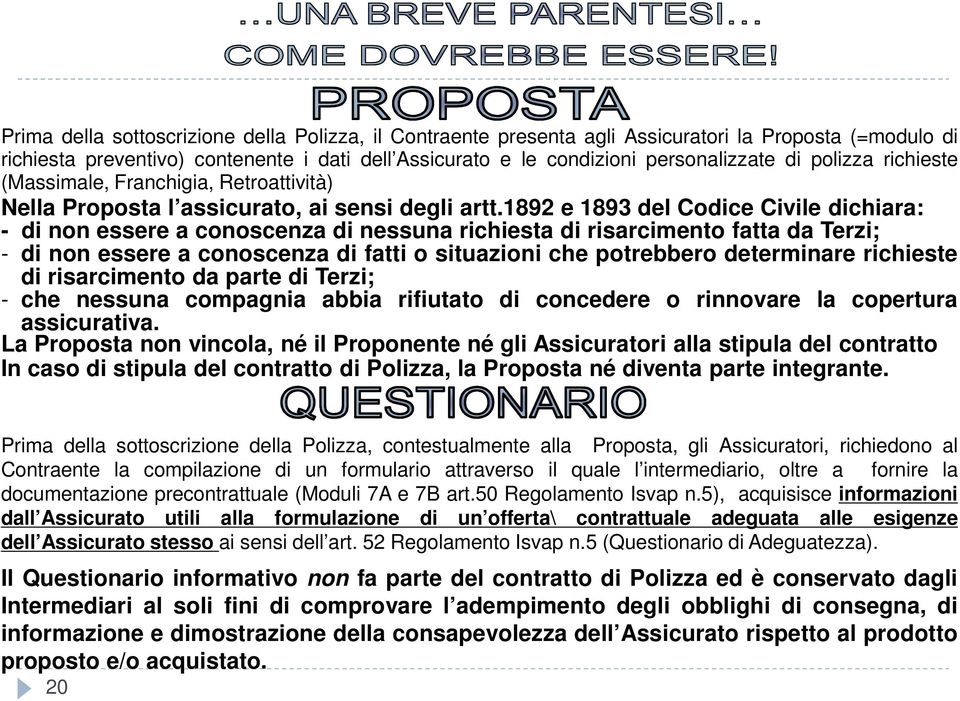 …UNA BREVE PARENTESI…
COME DOVREBBE ESSERE!

PROPOSTA

Prima della sottoscrizione della Polizza, il Contraente presenta agli Assicuratori la Proposta (=modulo di richiesta preventivo) contenente i dati dell'Assicurato e le condizioni personalizzate di polizza richieste (Massimale, Franchigia, Retroattività)

Nella Proposta l'assicurato, ai sensi degli artt.1892 e 1893 del Codice Civile dichiara:
- di non essere a conoscenza di nessuna richiesta di risarcimento fatta da Terzi;
- di non essere a conoscenza di fatti o situazioni che potrebbero determinare richieste di risarcimento da parte di Terzi;
- che nessuna compagnia abbia rifiutato di concedere o rinnovare la copertura assicurativa.
La Proposta non vincola, né il Proponente né gli Assicuratori alla stipula del contratto
In caso di stipula del contratto di Polizza, la Proposta né diventa parte integrante.

QUESTIONARIO

Prima della sottoscrizione della Polizza, contestualmente alla Proposta, gli Assicuratori, richiedono al Contraente la compilazione di un formulario attraverso il quale l'intermediario, oltre a fornire la documentazione precontrattuale (Moduli 7A e 7B art.50 Regolamento Isvap n.5), acquisisce informazioni dall'Assicurato utili alla formulazione di un'offerta\ contrattuale adeguata alle esigenze dell'Assicurato stesso ai sensi dell'art. 52 Regolamento Isvap n.5 (Questionario di Adeguatezza).

Il Questionario informativo non fa parte del contratto di Polizza ed è conservato dagli Intermediari al soli fini di comprovare l'adempimento degli obblighi di consegna, di informazione e dimostrazione della consapevolezza dell'Assicurato rispetto al prodotto proposto e/o acquistato.

20